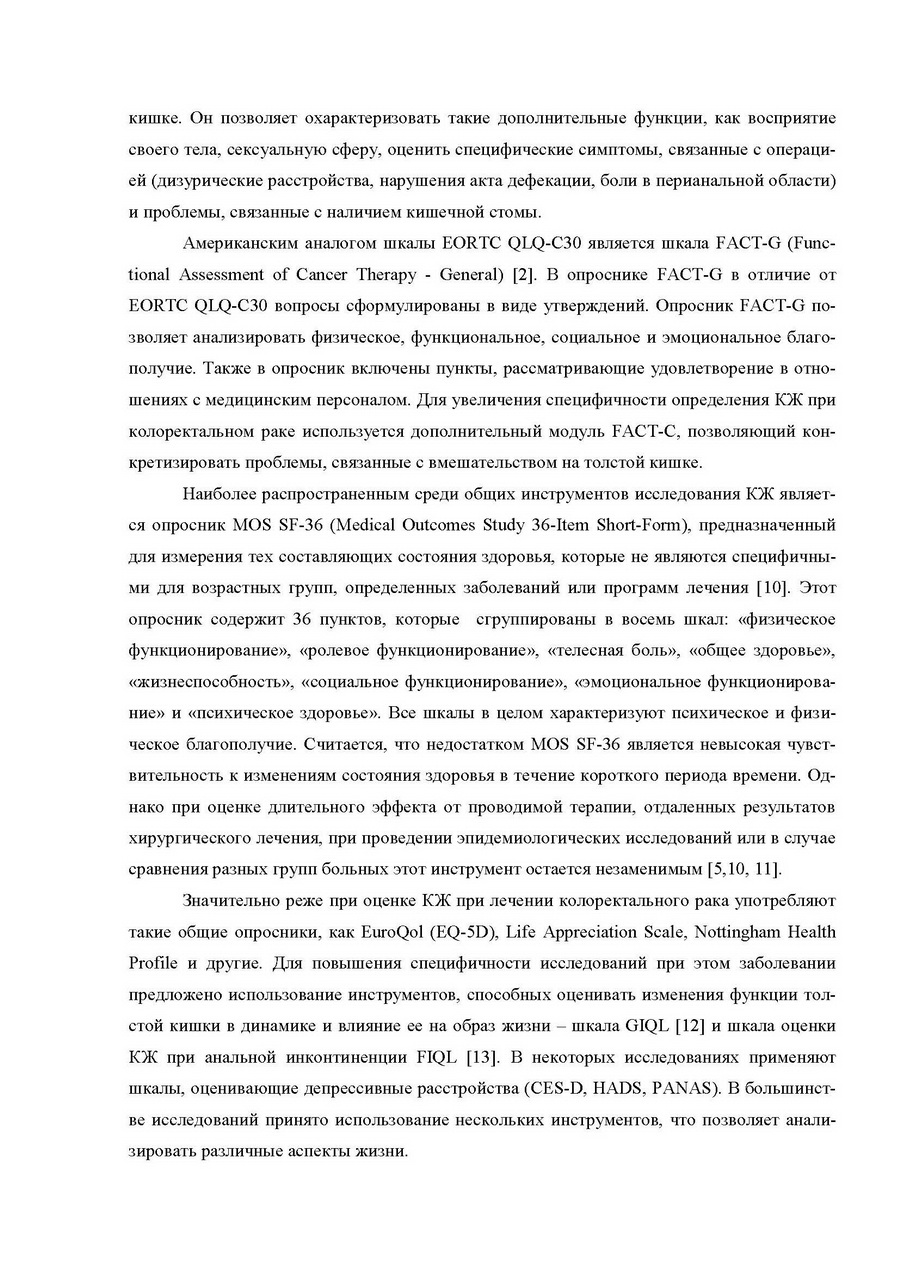 кишке. Он позволяет охарактеризовать такие дополнительные функции, как восприятие своего тела, сексуальную сферу, оценить специфические симптомы, связанные с операцией (дизурические расстройства, нарушения акта дефекации, боли в перианальной области) и проблемы, связанные с наличием кишечной стомы.

Американским аналогом шкалы EORTC QLQ-C30 является шкала FACT-G (Functional Assessment of Cancer Therapy - General) [2]. В опроснике FACT-G в отличие от EORTC QLQ-C30 вопросы сформулированы в виде утверждений. Опросник FACT-G позволяет анализировать физическое, функциональное, социальное и эмоциональное благополучие. Также в опросник включены пункты, рассматривающие удовлетворение в отношениях с медицинским персоналом. Для увеличения специфичности определения КЖ при колоректальном раке используется дополнительный модуль FACT-C, позволяющий конкретизировать проблемы, связанные с вмешательством на толстой кишке.

Наиболее распространенным среди общих инструментов исследования КЖ является опросник MOS SF-36 (Medical Outcomes Study 36-Item Short-Form), предназначенный для измерения тех составляющих состояния здоровья, которые не являются специфичными для возрастных групп, определенных заболеваний или программ лечения [10]. Этот опросник содержит 36 пунктов, которые сгруппированы в восемь шкал: «физическое функционирование», «ролевое функционирование», «телесная боль», «общее здоровье», «жизнеспособность», «социальное функционирование», «эмоциональное функционирование» и «психическое здоровье». Все шкалы в целом характеризуют психическое и физическое благополучие. Считается, что недостатком MOS SF-36 является невысокая чувствительность к изменениям состояния здоровья в течение короткого периода времени. Однако при оценке длительного эффекта от проводимой терапии, отдаленных результатов хирургического лечения, при проведении эпидемиологических исследований или в случае сравнения разных групп больных этот инструмент остается незаменимым [5,10, 11].

Значительно реже при оценке КЖ при лечении колоректального рака употребляют такие общие опросники, как EuroQol (EQ-5D), Life Appreciation Scale, Nottingham Health Profile и другие. Для повышения специфичности исследований при этом заболевании предложено использование инструментов, способных оценивать изменения функции толстой кишки в динамике и влияние ее на образ жизни – шкала GIQL [12] и шкала оценки КЖ при анальной инконтиненции FIQL [13]. В некоторых исследованиях применяют шкалы, оценивающие депрессивные расстройства (CES-D, HADS, PANAS). В большинстве исследований принято использование нескольких инструментов, что позволяет анализировать различные аспекты жизни.